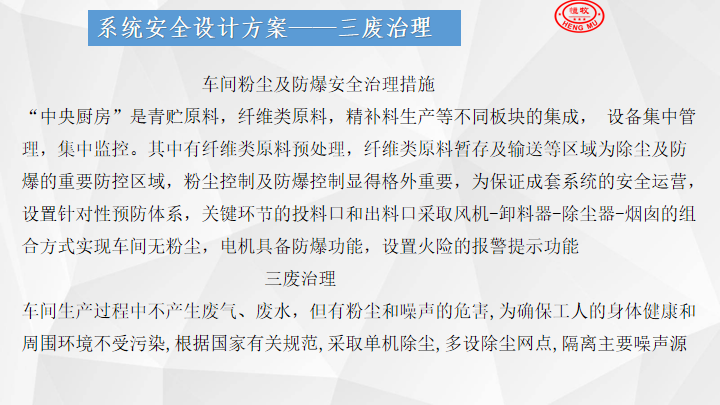 系统安全设计方案——三废治理

恒牧
HENG MU

车间粉尘及防爆安全治理措施

“中央厨房”是青贮原料，纤维类原料，精补料生产等不同板块的集成， 设备集中管理，集中监控。其中有纤维类原料预处理，纤维类原料暂存及输送等区域为除尘及防爆的重要防控区域，粉尘控制及防爆控制显得格外重要，为保证成套系统的安全运营，设置针对性预防体系，关键环节的投料口和出料口采取风机-卸料器-除尘器-烟囱的组合方式实现车间无粉尘，电机具备防爆功能，设置火险的报警提示功能

三废治理

车间生产过程中不产生废气、废水，但有粉尘和噪声的危害,为确保工人的身体健康和周围环境不受污染,根据国家有关规范,采取单机除尘,多设除尘网点,隔离主要噪声源